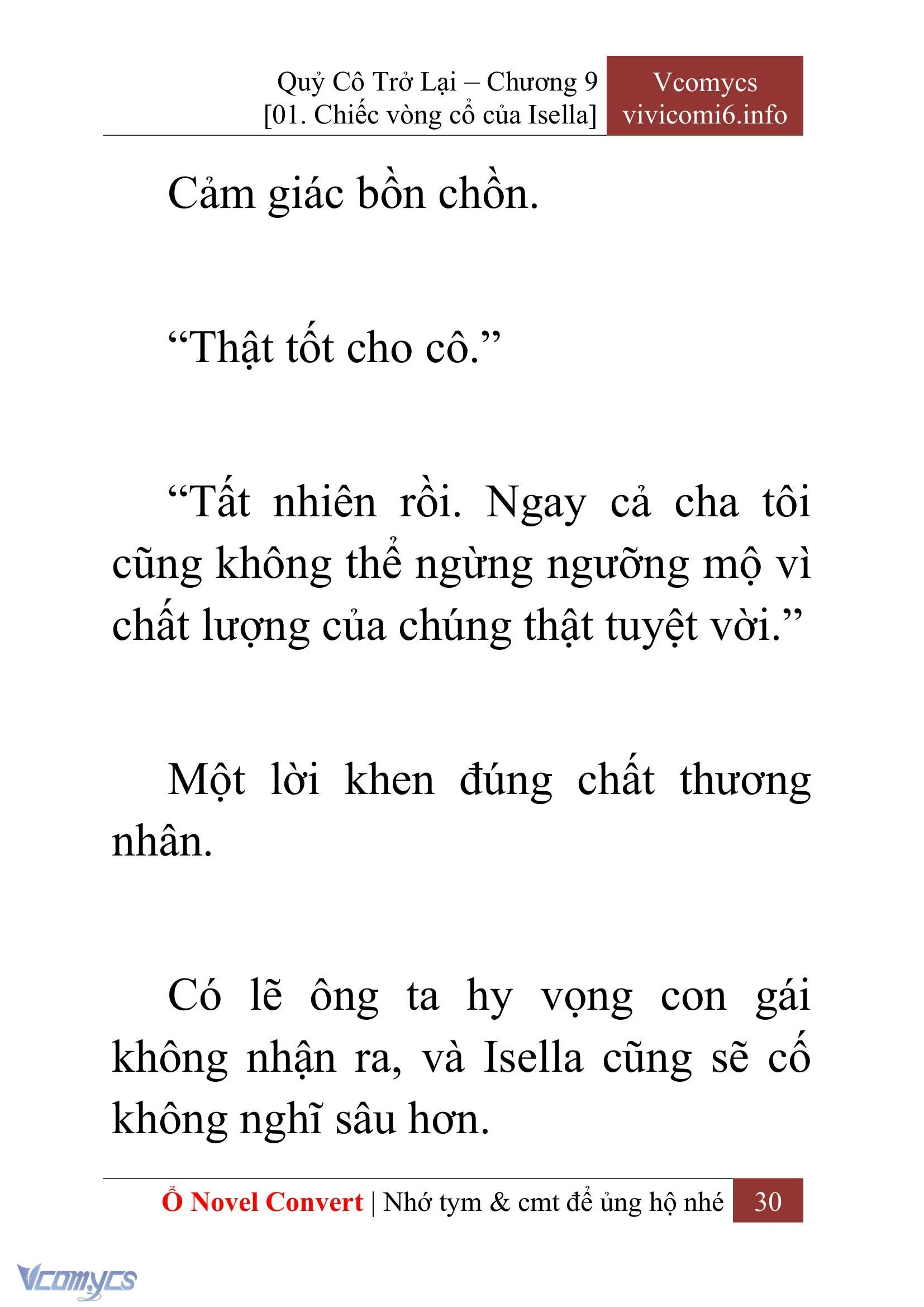 Quỷ Cô Trở Lại – Chương 9
[01. Chiếc vòng cổ của Isella]

Vcomycs
vivicomi6.info

Cảm giác bồn chồn.

“Thật tốt cho cô.”

“Tất nhiên rồi. Ngay cả cha tôi cũng không thể ngừng ngưỡng mộ vì chất lượng của chúng thật tuyệt vời.”

Một lời khen đúng chất thương nhân.

Có lẽ ông ta hy vọng con gái không nhận ra, và Isella cũng sẽ cố không nghĩ sâu hơn.

Ổ Novel Convert | Nhớ tym & cmt để ủng hộ nhé 30

Vcomycs